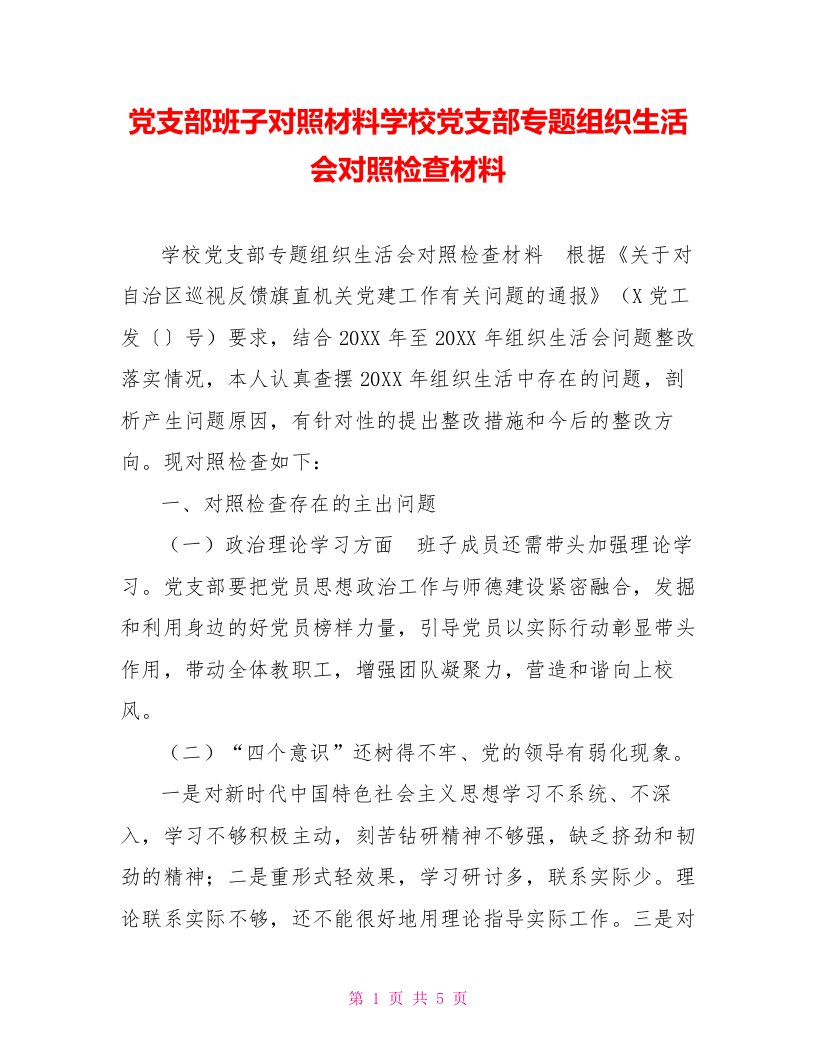 党支部班子对照材料学校党支部专题组织生活会对照检查材料

学校党支部专题组织生活会对照检查材料　根据《关于对自治区巡视反馈旗直机关党建工作有关问题的通报》（X党工发〔〕号）要求，结合20XX年至20XX年组织生活会问题整改落实情况，本人认真查摆20XX年组织生活中存在的问题，剖析产生问题原因，有针对性的提出整改措施和今后的整改方向。现对照检查如下：

一、对照检查存在的主出问题

（一）政治理论学习方面　班子成员还需带头加强理论学习。党支部要把党员思想政治工作与师德建设紧密融合，发掘和利用身边的好党员榜样力量，引导党员以实际行动彰显带头作用，带动全体教职工，增强团队凝聚力，营造和谐向上校风。

（二）“四个意识”还树得不牢、党的领导有弱化现象。

一是对新时代中国特色社会主义思想学习不系统、不深入，学习不够积极主动，刻苦钻研精神不够强，缺乏挤劲和韧劲的精神；二是重形式轻效果，学习研讨多，联系实际少。理论联系实际不够，还不能很好地用理论指导实际工作。三是对

第 1 页 共 5 页